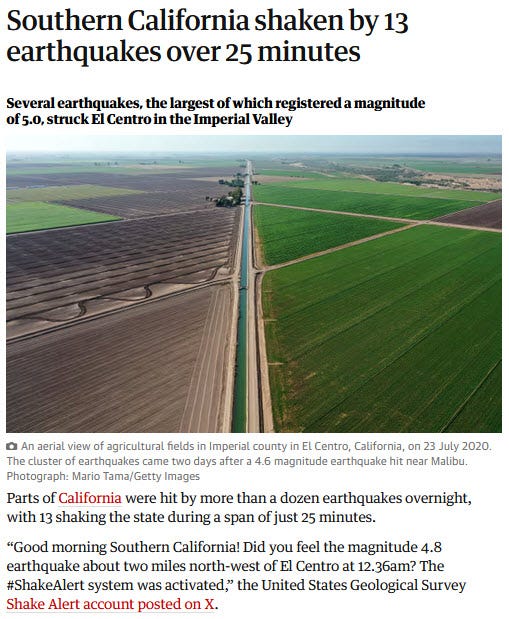 Southern California shaken by 13 earthquakes over 25 minutes

Several earthquakes, the largest of which registered a magnitude of 5.0, struck El Centro in the Imperial Valley

An aerial view of agricultural fields in Imperial county in El Centro, California, on 23 July 2020. The cluster of earthquakes came two days after a 4.6 magnitude earthquake hit near Malibu. Photograph: Mario Tama/Getty Images

Parts of California were hit by more than a dozen earthquakes overnight, with 13 shaking the state during a span of just 25 minutes.

“Good morning Southern California! Did you feel the magnitude 4.8 earthquake about two miles north-west of El Centro at 12.36am? The #ShakeAlert system was activated,” the United States Geological Survey Shake Alert account posted on X.